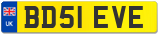 UK
BD51 EVE